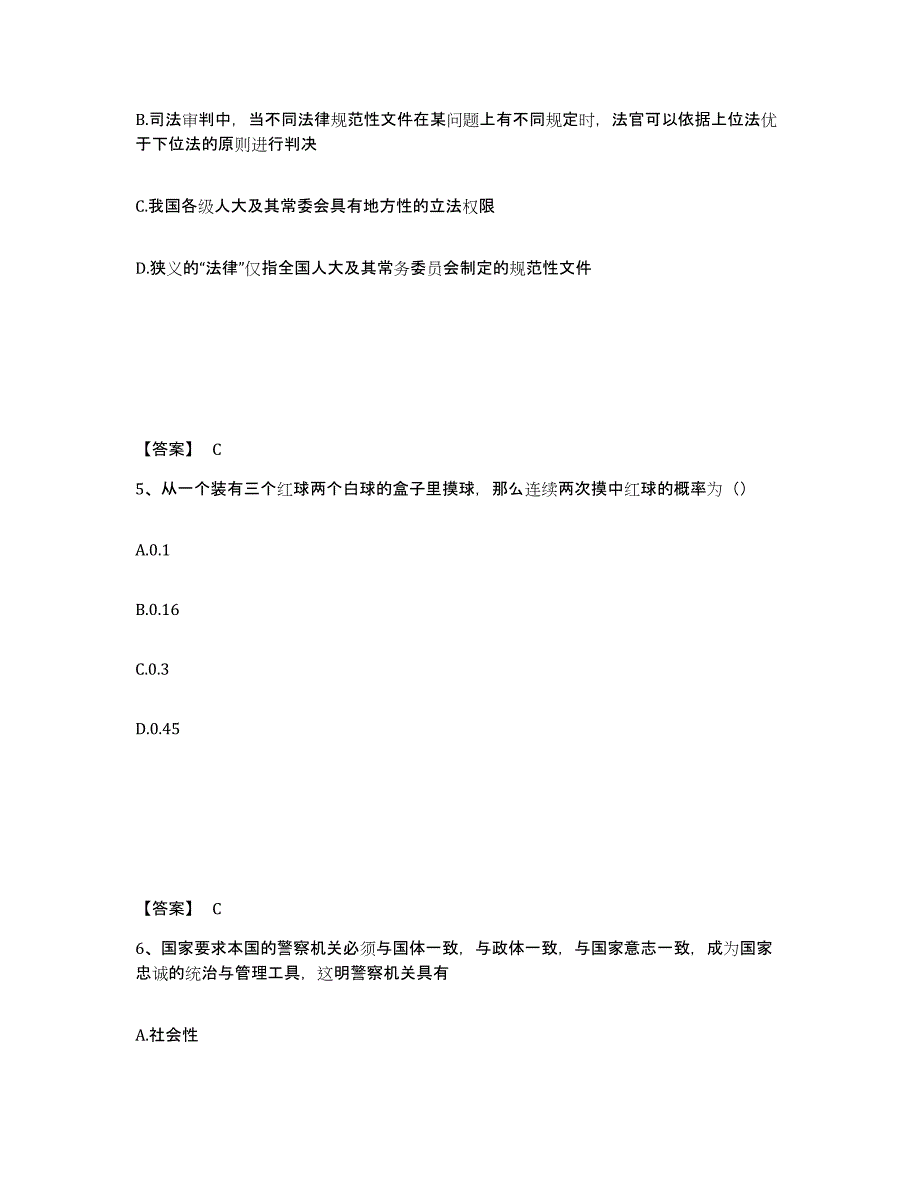 B.司法审判中，当不同法律规范性文件在某问题上有不同规定时，法官可以依据上位法优于下位法的原则进行判决

C.我国各级人大及其常委会具有地方性的立法权限

D.狭义的“法律”仅指全国人大及其常务委员会制定的规范性文件

【答案】 C

5、从一个装有三个红球两个白球的盒子里摸球，那么连续两次摸中红球的概率为（）

A.0.1

B.0.16

C.0.3

D.0.45

【答案】 C

6、国家要求本国的警察机关必须与国体一致，与政体一致，与国家意志一致，成为国家忠诚的统治与管理工具，这明警察机关具有

A.社会性